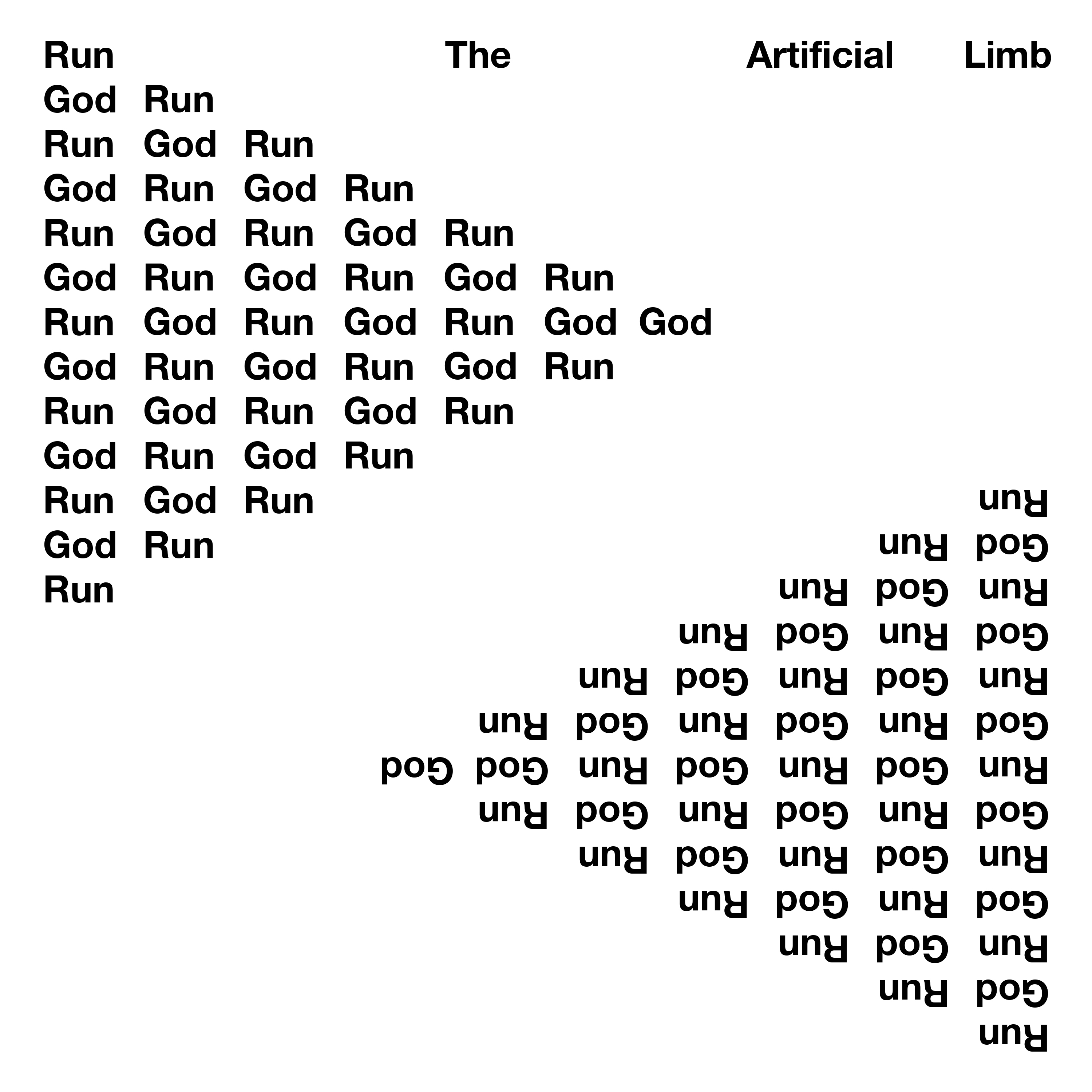 Run The Artificial Limb
God Run
Run God Run
God Run God Run
Run God Run God Run
God Run God Run God Run
Run God Run God Run God God
God Run God Run God Run
Run God Run God Run
God Run God Run
Run God Run
God Run
Run

Run
God Run
Run God Run
God Run God Run
Run God Run God Run
God Run God Run God Run
Run God Run God Run God God
God Run God Run God Run
Run God Run God Run
God Run God Run
Run God Run
God Run
Run